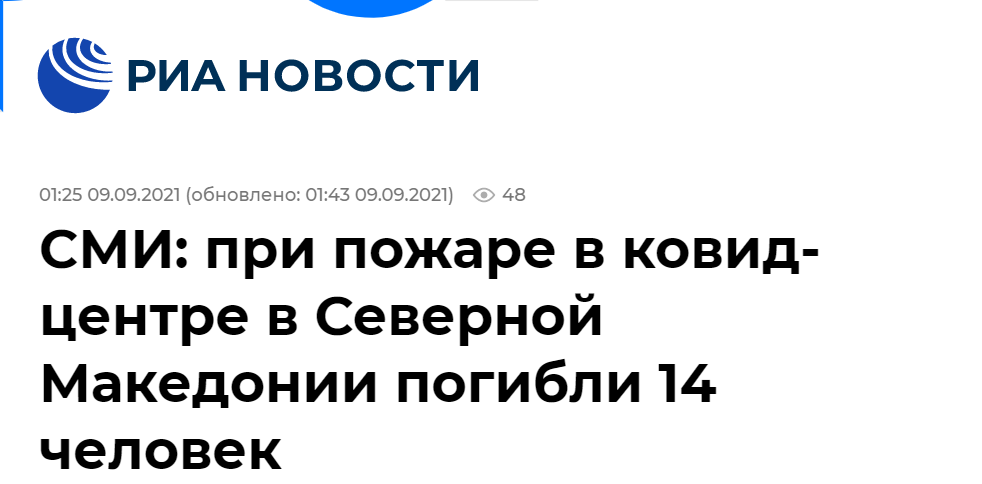 РИА НОВОСТИ

01:25 09.09.2021 (обновлено: 01:43 09.09.2021) 48

СМИ: при пожаре в ковид-центре в Северной Македонии погибли 14 человек